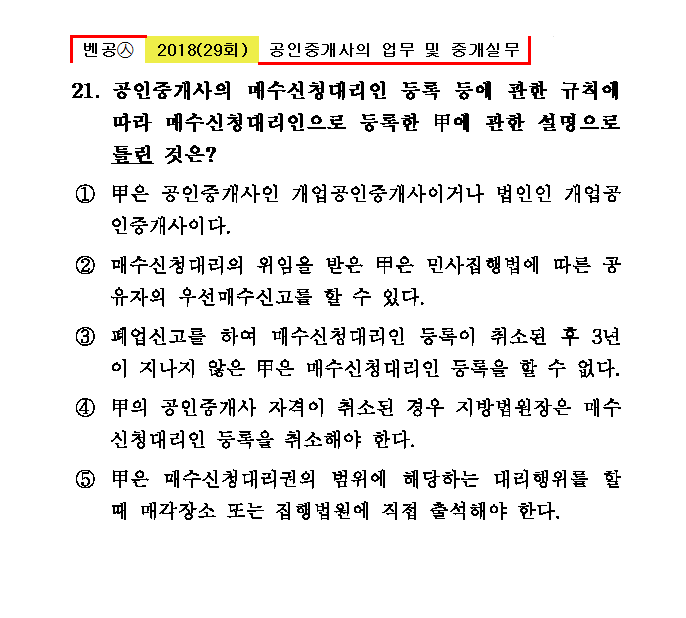 벤공㉦ 2018(29회) 공인중개사의 업무 및 중개실무

21. 공인중개사의 매수신청대리인 등록 등에 관한 규칙에 따라 매수신청대리인으로 등록한 甲에 관한 설명으로 틀린 것은?

① 甲은 공인중개사인 개업공인중개사이거나 법인인 개업공인중개사이다.

② 매수신청대리의 위임을 받은 甲은 민사집행법에 따른 공유자의 우선매수신고를 할 수 있다.

③ 폐업신고를 하여 매수신청대리인 등록이 취소된 후 3년이 지나지 않은 甲은 매수신청대리인 등록을 할 수 없다.

④ 甲의 공인중개사 자격이 취소된 경우 지방법원장은 매수신청대리인 등록을 취소해야 한다.

⑤ 甲은 매수신청대리권의 범위에 해당하는 대리행위를 할 때 매각장소 또는 집행법원에 직접 출석해야 한다.